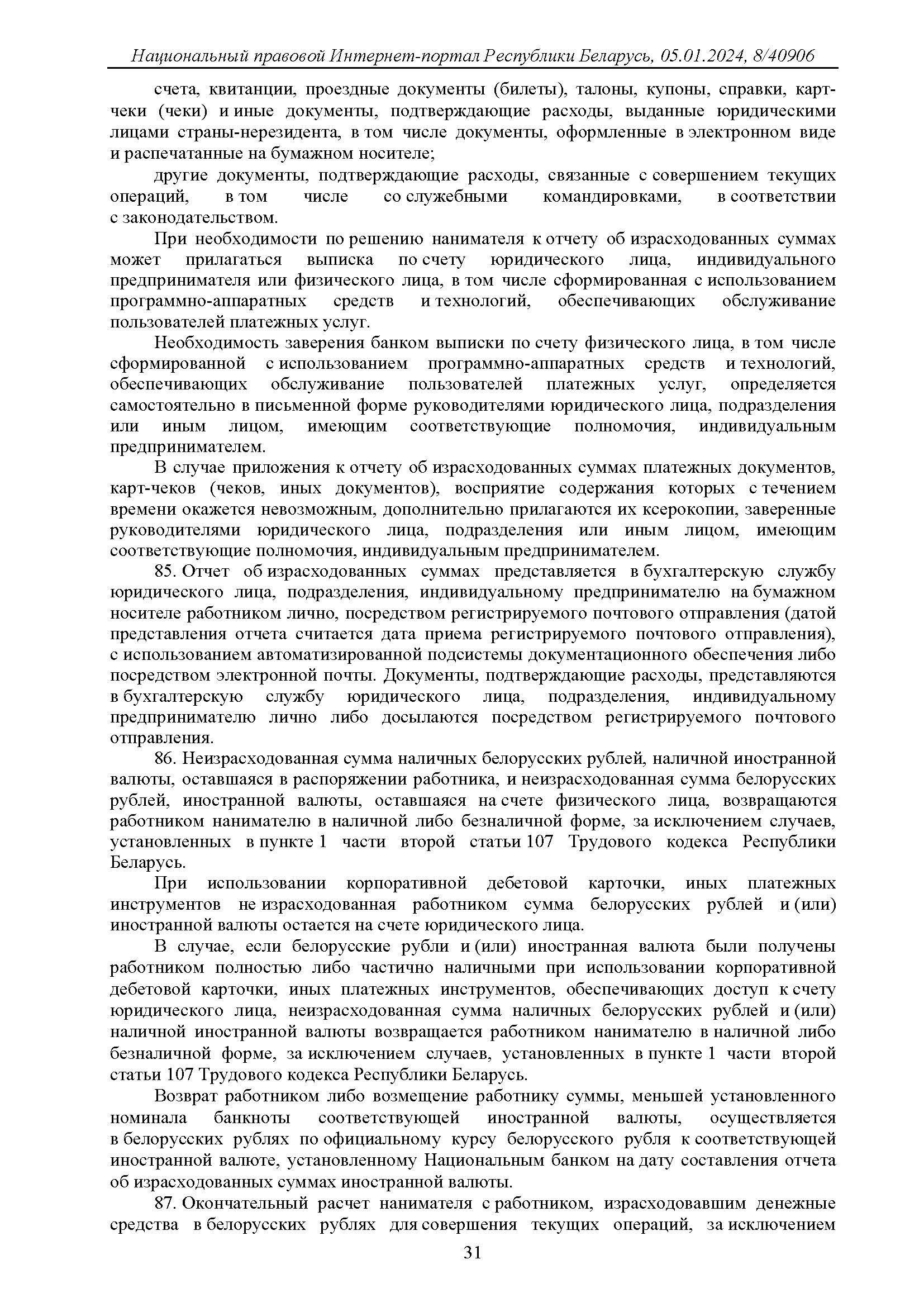 Национальный правовой Интернет-портал Республики Беларусь, 05.01.2024, 8/40906

счета, квитанции, проездные документы (билеты), талоны, купоны, справки, карт-чеки (чеки) и иные документы, подтверждающие расходы, выданные юридическими лицами страны-нерезидента, в том числе документы, оформленные в электронном виде и распечатанные на бумажном носителе;

другие документы, подтверждающие расходы, связанные с совершением текущих операций, в том числе со служебными командировками, в соответствии с законодательством.

При необходимости по решению нанимателя к отчету об израсходованных суммах может прилагаться выписка по счету юридического лица, индивидуального предпринимателя или физического лица, в том числе сформированная с использованием программно-аппаратных средств и технологий, обеспечивающих обслуживание пользователей платежных услуг.

Необходимость заверения банком выписки по счету физического лица, в том числе сформированной с использованием программно-аппаратных средств и технологий, обеспечивающих обслуживание пользователей платежных услуг, определяется самостоятельно в письменной форме руководителями юридического лица, подразделения или иным лицом, имеющим соответствующие полномочия, индивидуальным предпринимателем.

В случае приложения к отчету об израсходованных суммах платежных документов, карт-чеков (чеков, иных документов), восприятие содержания которых с течением времени окажется невозможным, дополнительно прилагаются их ксерокопии, заверенные руководителями юридического лица, подразделения или иным лицом, имеющим соответствующие полномочия, индивидуальным предпринимателем.

85. Отчет об израсходованных суммах представляется в бухгалтерскую службу юридического лица, подразделения, индивидуальному предпринимателю на бумажном носителе работником лично, посредством регистрируемого почтового отправления (датой представления отчета считается дата приема регистрируемого почтового отправления), с использованием автоматизированной подсистемы документационного обеспечения либо посредством электронной почты. Документы, подтверждающие расходы, представляются в бухгалтерскую службу юридического лица, подразделения, индивидуальному предпринимателю лично либо досылаются посредством регистрируемого почтового отправления.

86. Неизрасходованная сумма наличных белорусских рублей, наличной иностранной валюты, оставшаяся в распоряжении работника, и неизрасходованная сумма белорусских рублей, иностранной валюты, оставшаяся на счете физического лица, возвращаются работником нанимателю в наличной либо безналичной форме, за исключением случаев, установленных в пункте 1 части второй статьи 107 Трудового кодекса Республики Беларусь.

При использовании корпоративной дебетовой карточки, иных платежных инструментов не израсходованная работником сумма белорусских рублей и (или) иностранной валюты остается на счете юридического лица.

В случае, если белорусские рубли и (или) иностранная валюта были получены работником полностью либо частично наличными при использовании корпоративной дебетовой карточки, иных платежных инструментов, обеспечивающих доступ к счету юридического лица, неизрасходованная сумма наличных белорусских рублей и (или) наличной иностранной валюты возвращается работником нанимателю в наличной либо безналичной форме, за исключением случаев, установленных в пункте 1 части второй статьи 107 Трудового кодекса Республики Беларусь.

Возврат работником либо возмещение работнику суммы, меньшей установленного номинала банкноты соответствующей иностранной валюты, осуществляется в белорусских рублях по официальному курсу белорусского рубля к соответствующей иностранной валюте, установленному Национальным банком на дату составления отчета об израсходованных суммах иностранной валюты.

87. Окончательный расчет нанимателя с работником, израсходовавшим денежные средства в белорусских рублях для совершения текущих операций, за исключением

31